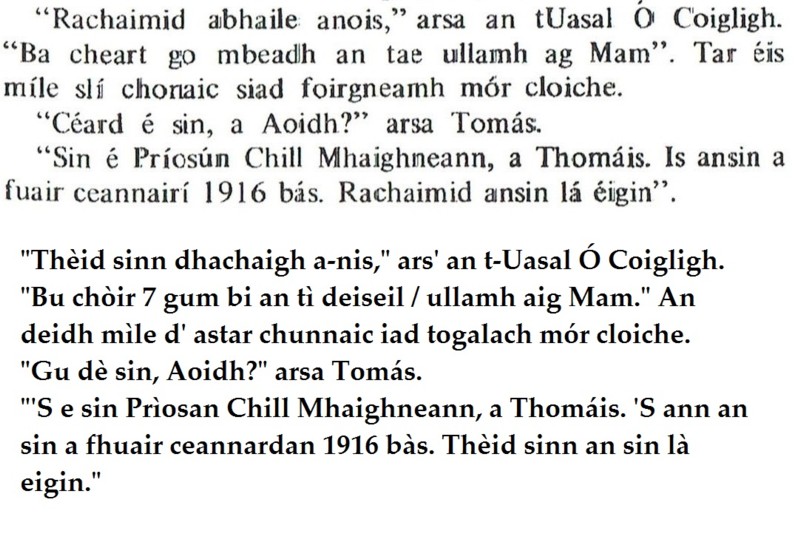 "Rachaimid abhaile anois," arsa an tUasal Ó Coigligh. "Ba cheart go mbeadh an tae ullamh ag Mam". Tar éis míle slí chonaic siad foirgneamh mór cloiche.

"Céard é sin, a Aoidh?" arsa Tomás.

"Sin é Príosún Chill Mhaighneann, a Thomáis. Is ansin a fuair ceannairí 1916 bás. Rachaimid ansin lá éigin".

"Thèid sinn dhachaigh a-nis," ars' an t-Uasal Ó Coigligh.
"Bu chòir 7 gum bi an tì deiseil / ullamh aig Mam." An deidh mìle d' astar chunnaic iad togalach mór cloiche.
"Gu dè sin, Aoidh?" arsa Tomás.
"'S e sin Prìosan Chill Mhaighneann, a Thomáis. 'S ann an sin a fhuair ceannardan 1916 bàs. Thèid sinn an sin là eigin."